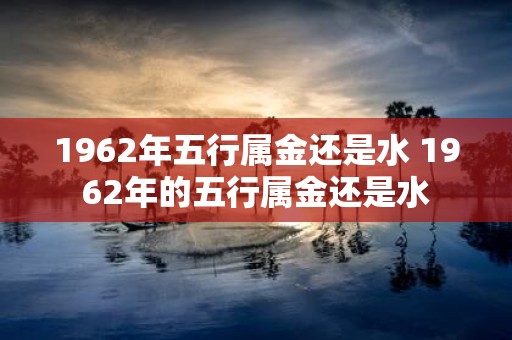 1962年五行属金还是水 1962年的五行属金还是水